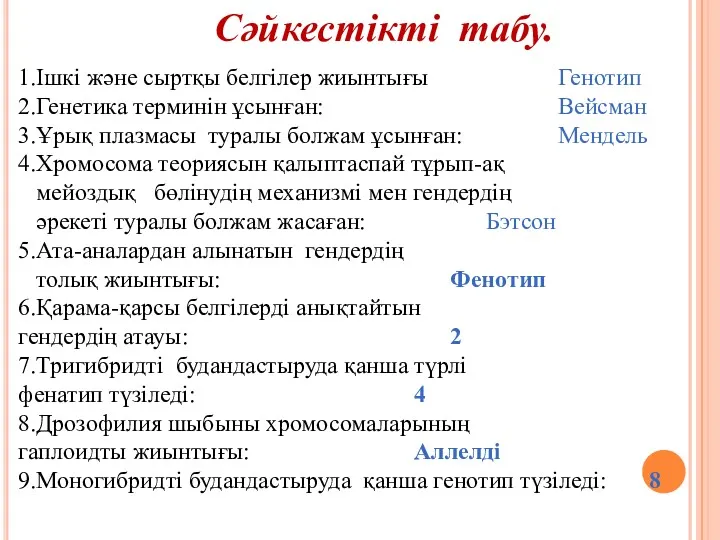 Сәйкестікті табу.

1.Ішкі және сыртқы белгілер жиынтығы Генотип
2.Генетика терминін ұсынған: Вейсман
3.Ұрық плазмасы туралы болжам ұсынған: Мендель
4.Хромосома теориясын қалыптаспай тұрып-ақ мейоздық бөлінудің механизмі мен гендердің әрекеті туралы болжам жасаған: Бэтсон
5.Ата-аналардан алынатын гендердің толық жиынтығы: Фенотип
6.Қарама-қарсы белгілерді анықтайтын гендердің атауы: 2
7.Тригибридті будандастыруда қанша түрлі фенатип түзіледі: 4
8.Дрозофилия шыбыны хромосомаларының гаплоидты жиынтығы: Аллелді
9.Моногибридті будандастыруда қанша генотип түзіледі: 8